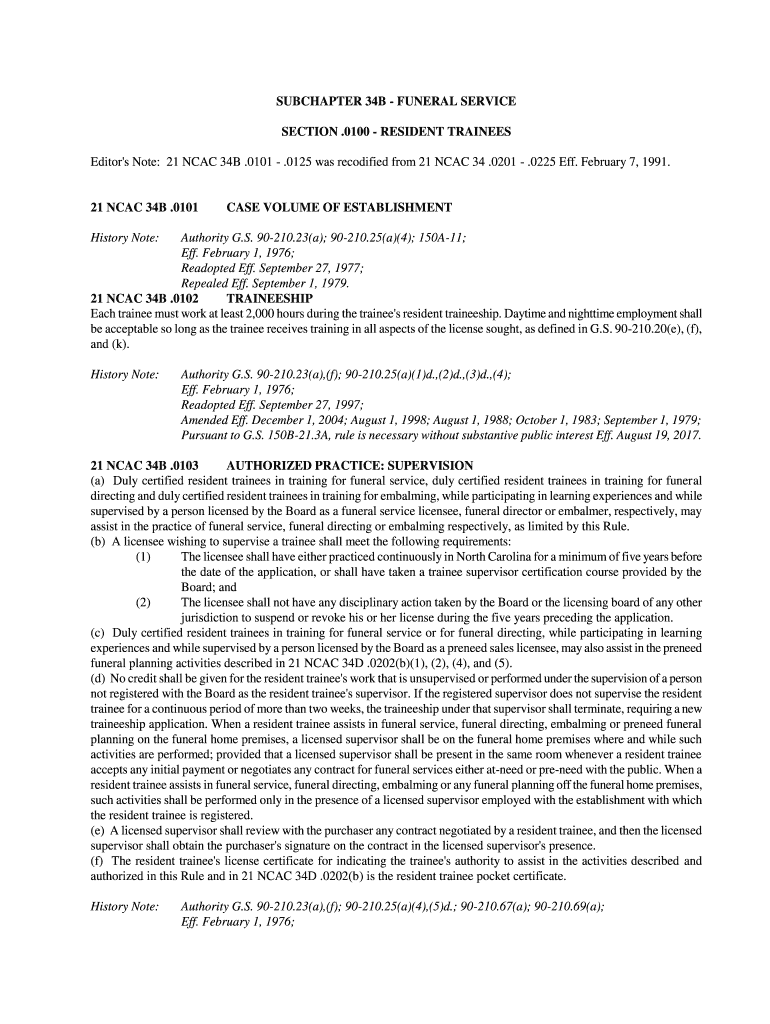 SUBCHAPTER 34B - FUNERAL SERVICE

SECTION .0100 - RESIDENT TRAINEES

Editor's Note: 21 NCAC 34B .0101 - .0125 was recodified from 21 NCAC 34 .0201 - .0225 Eff. February 7, 1991.

21 NCAC 34B .0101 CASE VOLUME OF ESTABLISHMENT

History Note: Authority G.S. 90-210.23(a); 90-210.25(a)(4); 150A-11;
Eff. February 1, 1976;
Readopted Eff. September 27, 1977;
Repealed Eff. September 1, 1979.

21 NCAC 34B .0102 TRAINEESHIP
Each trainee must work at least 2,000 hours during the trainee's resident traineeship. Daytime and nighttime employment shall be acceptable so long as the trainee receives training in all aspects of the license sought, as defined in G.S. 90-210.20(e), (f), and (k).

History Note: Authority G.S. 90-210.23(a),(f); 90-210.25(a)(1)d.,(2)d.,(3)d.,(4);
Eff. February 1, 1976;
Readopted Eff. September 27, 1997;
Amended Eff. December 1, 2004; August 1, 1998; August 1, 1988; October 1, 1983; September 1, 1979;
Pursuant to G.S. 150B-21.3A, rule is necessary without substantive public interest Eff. August 19, 2017.

21 NCAC 34B .0103 AUTHORIZED PRACTICE: SUPERVISION
(a) Duly certified resident trainees in training for funeral service, duly certified resident trainees in training for funeral directing and duly certified resident trainees in training for embalming, while participating in learning experiences and while supervised by a person licensed by the Board as a funeral service licensee, funeral director or embalmer, respectively, may assist in the practice of funeral service, funeral directing or embalming respectively, as limited by this Rule.
(b) A licensee wishing to supervise a trainee shall meet the following requirements:
(1) The licensee shall have either practiced continuously in North Carolina for a minimum of five years before the date of the application, or shall have taken a trainee supervisor certification course provided by the Board; and
(2) The licensee shall not have any disciplinary action taken by the Board or the licensing board of any other jurisdiction to suspend or revoke his or her license during the five years preceding the application.
(c) Duly certified resident trainees in training for funeral service or for funeral directing, while participating in learning experiences and while supervised by a person licensed by the Board as a preneed sales licensee, may also assist in the preneed funeral planning activities described in 21 NCAC 34D .0202(b)(1), (2), (4), and (5).
(d) No credit shall be given for the resident trainee's work that is unsupervised or performed under the supervision of a person not registered with the Board as the resident trainee's supervisor. If the registered supervisor does not supervise the resident trainee for a continuous period of more than two weeks, the traineeship under that supervisor shall terminate, requiring a new traineeship application. When a resident trainee assists in funeral service, funeral directing, embalming or preneed funeral planning on the funeral home premises, a licensed supervisor shall be on the funeral home premises where and while such activities are performed; provided that a licensed supervisor shall be present in the same room whenever a resident trainee accepts any initial payment or negotiates any contract for funeral services either at-need or pre-need with the public. When a resident trainee assists in funeral service, funeral directing, embalming or any funeral planning off the funeral home premises, such activities shall be performed only in the presence of a licensed supervisor employed with the establishment with which the resident trainee is registered.
(e) A licensed supervisor shall review with the purchaser any contract negotiated by a resident trainee, and then the licensed supervisor shall obtain the purchaser's signature on the contract in the licensed supervisor's presence.
(f) The resident trainee's license certificate for indicating the trainee's authority to assist in the activities described and authorized in this Rule and in 21 NCAC 34D .0202(b) is the resident trainee pocket certificate.

History Note: Authority G.S. 90-210.23(a),(f); 90-210.25(a)(4),(5)d.; 90-210.67(a); 90-210.69(a);
Eff. February 1, 1976;